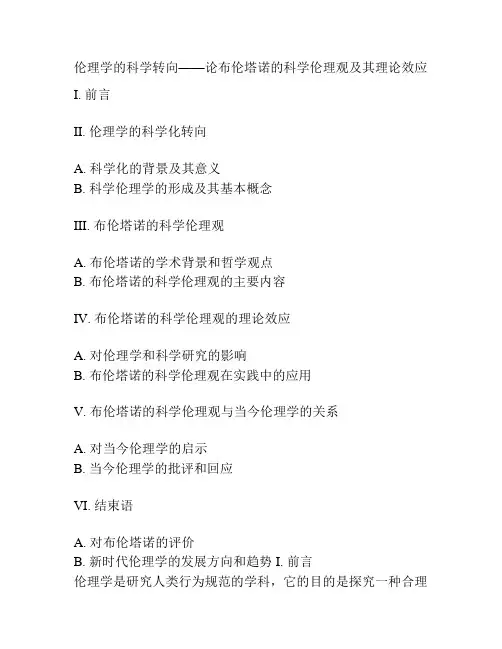 伦理学的科学转向——论布伦塔诺的科学伦理观及其理论效应

I. 前言

II. 伦理学的科学化转向

A. 科学化的背景及其意义
B. 科学伦理学的形成及其基本概念

III. 布伦塔诺的科学伦理观

A. 布伦塔诺的学术背景和哲学观点
B. 布伦塔诺的科学伦理观的主要内容

IV. 布伦塔诺的科学伦理观的理论效应

A. 对伦理学和科学研究的影响
B. 布伦塔诺的科学伦理观在实践中的应用

V. 布伦塔诺的科学伦理观与当今伦理学的关系

A. 对当今伦理学的启示
B. 当今伦理学的批评和回应

VI. 结束语

A. 对布伦塔诺的评价
B. 新时代伦理学的发展方向和趋势 I. 前言
伦理学是研究人类行为规范的学科，它的目的是探究一种合理